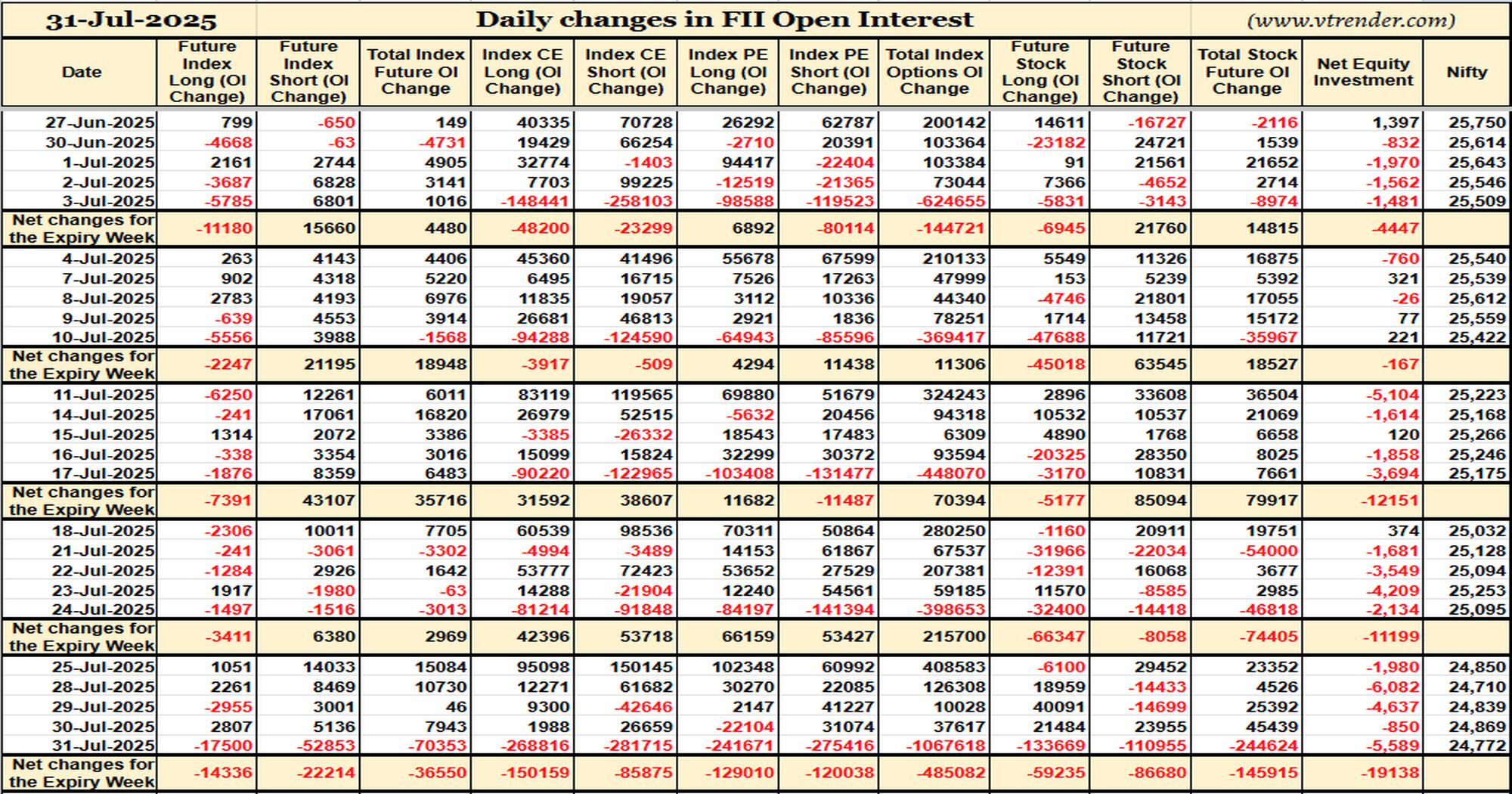 31-Jul-2025 Daily changes in FII Open Interest (www.vtrender.com)

| Date | Future Index Long (OI Change) | Future Index Short (OI Change) | Total Index Future OI Change | Index CE Long (OI Change) | Index CE Short (OI Change) | Index PE Long (OI Change) | Index PE Short (OI Change) | Total Index Options OI Change | Future Stock Long (OI Change) | Future Stock Short (OI Change) | Total Stock Future OI Change | Net Equity Investment | Nifty |
|---|---|---|---|---|---|---|---|---|---|---|---|---|---|
| 27-Jun-2025 | 799 | -650 | 149 | 40335 | 70728 | 26292 | 62787 | 200142 | 14611 | -16727 | -2116 | 1,397 | 25,750 |
| 30-Jun-2025 | -4668 | -63 | -4731 | 19429 | 66254 | -2710 | 20391 | 103364 | -23182 | 24721 | 1539 | -832 | 25,614 |
| 1-Jul-2025 | 2161 | 2744 | 4905 | 32774 | -1403 | 94417 | -22404 | 103384 | 91 | 21561 | 21652 | -1,970 | 25,643 |
| 2-Jul-2025 | -3687 | 6828 | 3141 | 7703 | 99225 | -12519 | -21365 | 73044 | 7366 | -4652 | 2714 | -1,562 | 25,546 |
| 3-Jul-2025 | -5785 | 6801 | 1016 | -148441 | -258103 | -98588 | -119523 | -624655 | -5831 | -3143 | -8974 | -1,481 | 25,509 |
| Net changes for the Expiry Week | -11180 | 15660 | 4480 | -48200 | -23299 | 6892 | -80114 | -144721 | -6945 | 21760 | 14815 | -4447 | |
| 4-Jul-2025 | 263 | 4143 | 4406 | 45360 | 41496 | 55678 | 67599 | 210133 | 5549 | 11326 | 16875 | -760 | 25,540 |
| 7-Jul-2025 | 902 | 4318 | 5220 | 6495 | 16715 | 7526 | 17263 | 47999 | 153 | 5239 | 5392 | 321 | 25,539 |
| 8-Jul-2025 | 2783 | 4193 | 6976 | 11835 | 19057 | 3112 | 10336 | 44340 | -4746 | 21801 | 17055 | -26 | 25,612 |
| 9-Jul-2025 | -639 | 4553 | 3914 | 26681 | 46813 | 2921 | 1836 | 78251 | 1714 | 13458 | 15172 | 77 | 25,559 |
| 10-Jul-2025 | -5556 | 3988 | -1568 | -94288 | -124590 | -64943 | -85596 | -369417 | -47688 | 11721 | -35967 | 221 | 25,422 |
| Net changes for the Expiry Week | -2247 | 21195 | 18948 | -3917 | -509 | 4294 | 11438 | 11306 | -45018 | 63545 | 18527 | -167 | |
| 11-Jul-2025 | -6250 | 12261 | 6011 | 83119 | 119565 | 69880 | 51679 | 324243 | 2896 | 33608 | 36504 | -5,104 | 25,223 |
| 14-Jul-2025 | -241 | 17061 | 16820 | 26979 | 52515 | -5632 | 20456 | 94318 | 10532 | 10537 | 21069 | -1,614 | 25,168 |
| 15-Jul-2025 | 1314 | 2072 | 3386 | -3385 | -26332 | 18543 | 17483 | 6309 | 4890 | 1768 | 6658 | 120 | 25,266 |
| 16-Jul-2025 | -338 | 3354 | 3016 | 15099 | 15824 | 32299 | 30372 | 93594 | -20325 | 28350 | 8025 | -1,858 | 25,246 |
| 17-Jul-2025 | -1876 | 8359 | 6483 | -90220 | -122965 | -103408 | -131477 | -448070 | -3170 | 10831 | 7661 | -3,694 | 25,175 |
| Net changes for the Expiry Week | -7391 | 43107 | 35716 | 31592 | 38607 | 11682 | -11487 | 70394 | -5177 | 85094 | 79917 | -12151 | |
| 18-Jul-2025 | -2306 | 10011 | 7705 | 60539 | 98536 | 70311 | 50864 | 280250 | -1160 | 20911 | 19751 | 374 | 25,032 |
| 21-Jul-2025 | -241 | -3061 | -3302 | -4994 | -3489 | 14153 | 61867 | 67537 | -31966 | -22034 | -54000 | -1,681 | 25,128 |
| 22-Jul-2025 | -1284 | 2926 | 1642 | 53777 | 72423 | 53652 | 27529 | 207381 | -12391 | 16068 | 3677 | -3,549 | 25,094 |
| 23-Jul-2025 | 1917 | -1980 | -63 | 14288 | -21904 | 12240 | 54561 | 59185 | 11570 | -8585 | 2985 | -4,209 | 25,253 |
| 24-Jul-2025 | -1497 | -1516 | -3013 | -81214 | -91848 | -84197 | -141394 | -398653 | -32400 | -14418 | -46818 | -2,134 | 25,095 |
| Net changes for the Expiry Week | -3411 | 6380 | 2969 | 42396 | 53718 | 66159 | 53427 | 215700 | -66347 | -8058 | -74405 | -11199 | |
| 25-Jul-2025 | 1051 | 14033 | 15084 | 95098 | 150145 | 102348 | 60992 | 408583 | -6100 | 29452 | 23352 | -1,980 | 24,850 |
| 28-Jul-2025 | 2261 | 8469 | 10730 | 12271 | 61682 | 30270 | 22085 | 126308 | 18959 | -14433 | 4526 | -6,082 | 24,710 |
| 29-Jul-2025 | -2955 | 3001 | 46 | 9300 | -42646 | 2147 | 41227 | 10028 | 40091 | -14699 | 25392 | -4,637 | 24,839 |
| 30-Jul-2025 | 2807 | 5136 | 7943 | 1988 | 26659 | -22104 | 31074 | 37617 | 21484 | 23955 | 45439 | -850 | 24,869 |
| 31-Jul-2025 | -17500 | -52853 | -70353 | -268816 | -281715 | -241671 | -275416 | -1067618 | -133669 | -110955 | -244624 | -5,589 | 24,772 |
| Net changes for the Expiry Week | -14336 | -22214 | -36550 | -150159 | -85875 | -129010 | -120038 | -485082 | -59235 | -86680 | -145915 | -19138 | |